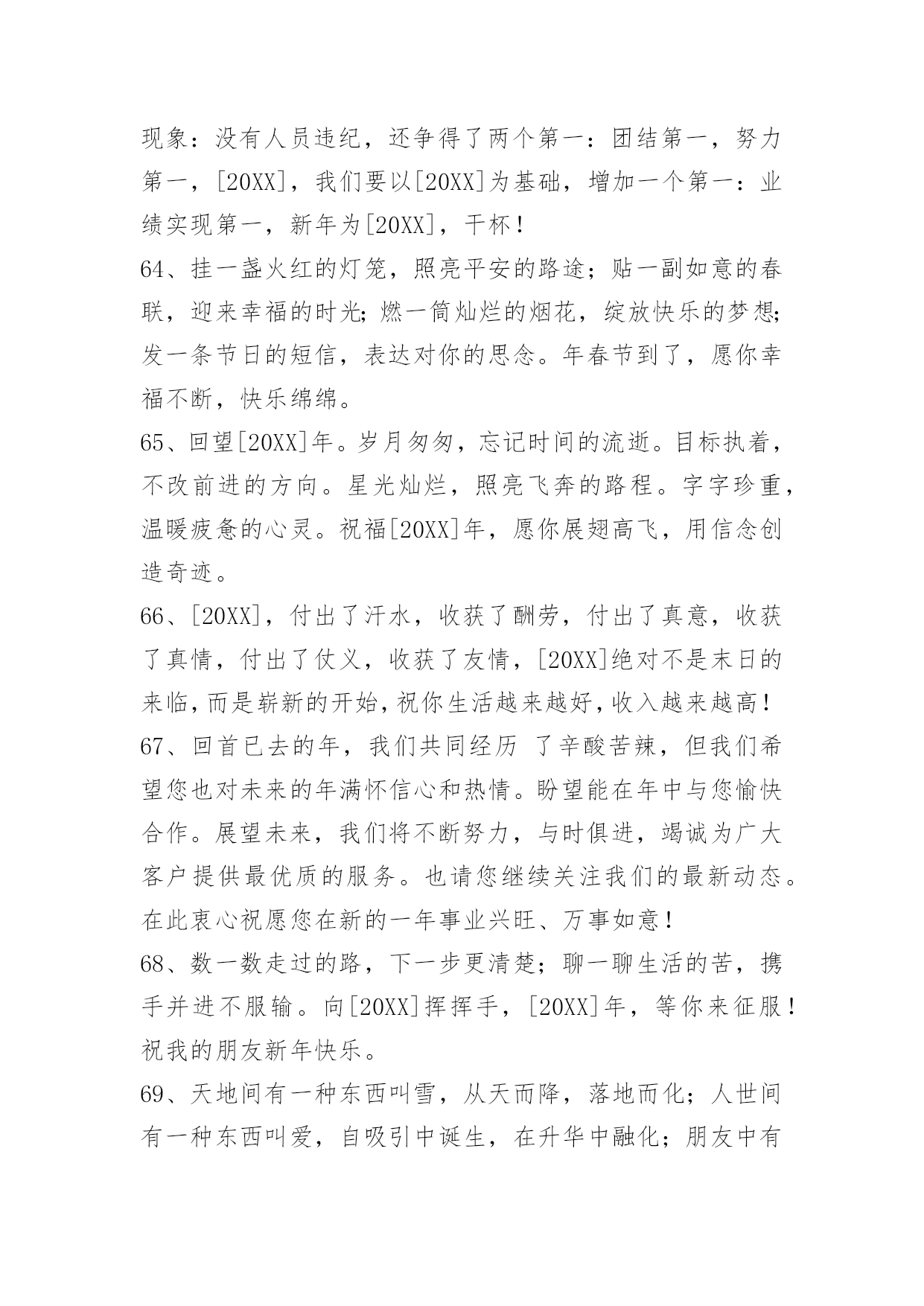 现象：没有人员违纪，还争得了两个第一：团结第一，努力第一，[20XX]，我们要以[20XX]为基础，增加一个第一：业绩实现第一，新年为[20XX]，干杯！

64、挂一盏火红的灯笼，照亮平安的路途；贴一副如意的春联，迎来幸福的时光;燃一筒灿烂的烟花，绽放快乐的梦想;发一条节日的短信，表达对你的思念。年春节到了，愿你幸福不断，快乐绵绵。

65、回望[20XX]年。岁月匆匆，忘记时间的流逝。目标执着，不改前进的方向。星光灿烂，照亮飞奔的路程。字字珍重，温暖疲惫的心灵。祝福[20XX]年，愿你展翅高飞，用信念创造奇迹。

66、[20XX]，付出了汗水，收获了酬劳，付出了真意，收获了真情，付出了仗义，收获了友情，[20XX]绝对不是末日的来临,而是崭新的开始,祝你生活越来越好,收入越来越高！

67、回首已去的年，我们共同经历 了辛酸苦辣，但我们希望您也对未来的年满怀信心和热情。盼望能在年中与您愉快合作。展望未来，我们将不断努力，与时俱进，竭诚为广大客户提供最优质的服务。也请您继续关注我们的最新动态。在此衷心祝愿您在新的一年事业兴旺、万事如意！

68、数一数走过的路，下一步更清楚；聊一聊生活的苦，携手并进不服输。向[20XX]挥挥手，[20XX]年，等你来征服！祝我的朋友新年快乐。

69、天地间有一种东西叫雪，从天而降，落地而化；人世间有一种东西叫爱，自吸引中诞生，在升华中融化；朋友中有